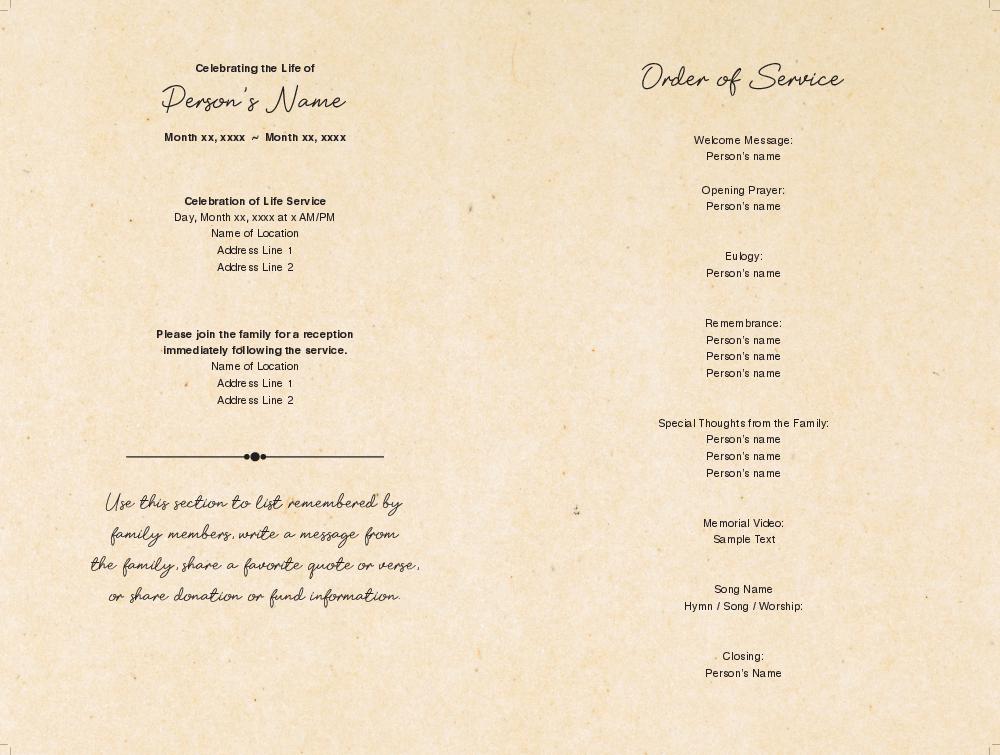 Celebrating the Life of

Person's Name

Month xx, xxxx ~ Month xx, xxxx

Celebration of Life Service
Day, Month xx, xxxx at x AM/PM
Name of Location
Address Line 1
Address Line 2

Please join the family for a reception immediately following the service.
Name of Location
Address Line 1
Address Line 2

Use this section to list remembered by family members, write a message from the family, share a favorite quote or verse, or share donation or fund information.

Order of Service

Welcome Message:
Person's name

Opening Prayer:
Person's name

Eulogy:
Person's name

Remembrance:
Person's name
Person's name
Person's name

Special Thoughts from the Family:
Person's name
Person's name
Person's name

Memorial Video:
Sample Text

Song Name
Hymn / Song / Worship:

Closing:
Person's Name